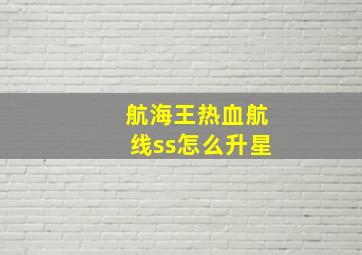 航海王热血航线ss怎么升星